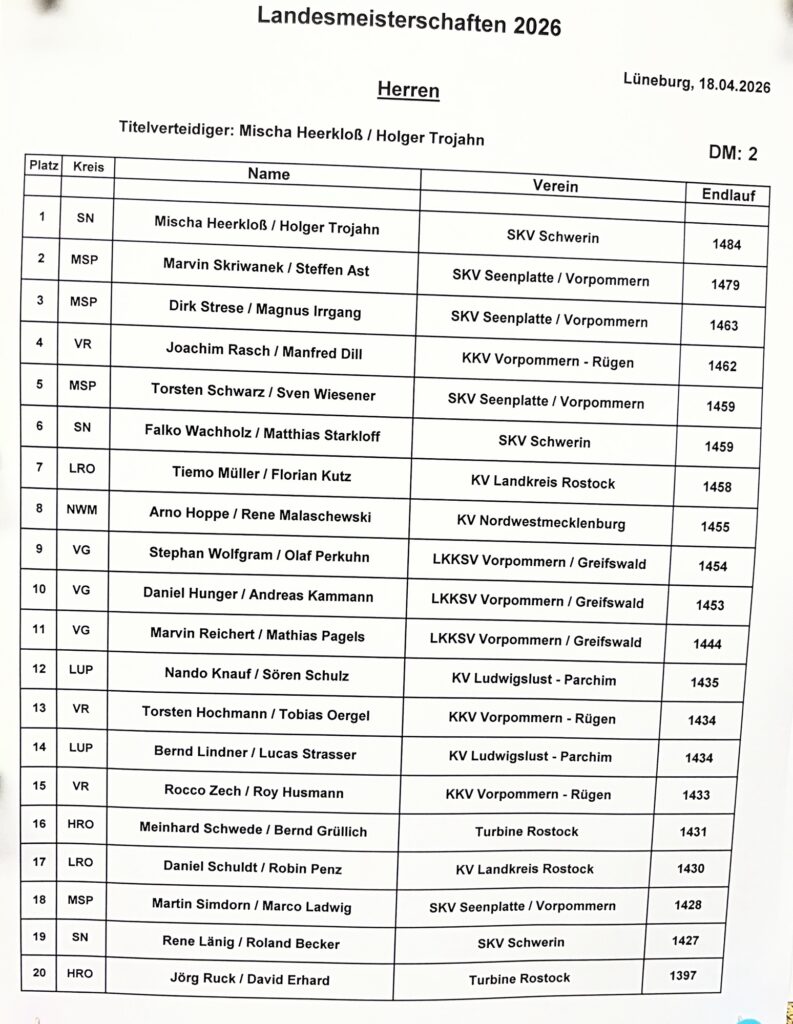 Landesmeisterschaften 2026

Herren

Lüneburg, 18.04.2026

Titelverteidiger: Mischa Heerkloß / Holger Trojahn

DM: 2

| Platz | Kreis | Name | Verein | Endlauf |
|---|---|---|---|---|
| 1 | SN | Mischa Heerkloß / Holger Trojahn | SKV Schwerin | 1484 |
| 2 | MSP | Marvin Skriwanek / Steffen Ast | SKV Seenplatte / Vorpommern | 1479 |
| 3 | MSP | Dirk Strese / Magnus Irrgang | SKV Seenplatte / Vorpommern | 1463 |
| 4 | VR | Joachim Rasch / Manfred Dill | KKV Vorpommern - Rügen | 1462 |
| 5 | MSP | Torsten Schwarz / Sven Wiesener | SKV Seenplatte / Vorpommern | 1459 |
| 6 | SN | Falko Wachholz / Matthias Starkloff | SKV Schwerin | 1459 |
| 7 | LRO | Tiemo Müller / Florian Kutz | KV Landkreis Rostock | 1458 |
| 8 | NWM | Arno Hoppe / Rene Malaschewski | KV Nordwestmecklenburg | 1455 |
| 9 | VG | Stephan Wolfgram / Olaf Perkuhn | LKKSV Vorpommern / Greifswald | 1454 |
| 10 | VG | Daniel Hunger / Andreas Kammann | LKKSV Vorpommern / Greifswald | 1453 |
| 11 | VG | Marvin Reichert / Mathias Pagels | LKKSV Vorpommern / Greifswald | 1444 |
| 12 | LUP | Nando Knauf / Sören Schulz | KV Ludwigslust - Parchim | 1435 |
| 13 | VR | Torsten Hochmann / Tobias Oergel | KKV Vorpommern - Rügen | 1434 |
| 14 | LUP | Bernd Lindner / Lucas Strasser | KV Ludwigslust - Parchim | 1434 |
| 15 | VR | Rocco Zech / Roy Husmann | KKV Vorpommern - Rügen | 1433 |
| 16 | HRO | Meinhard Schwede / Bernd Grüllich | Turbine Rostock | 1431 |
| 17 | LRO | Daniel Schuldt / Robin Penz | KV Landkreis Rostock | 1430 |
| 18 | MSP | Martin Simdorn / Marco Ladwig | SKV Seenplatte / Vorpommern | 1428 |
| 19 | SN | Rene Länig / Roland Becker | SKV Schwerin | 1427 |
| 20 | HRO | Jörg Ruck / David Erhard | Turbine Rostock | 1397 |